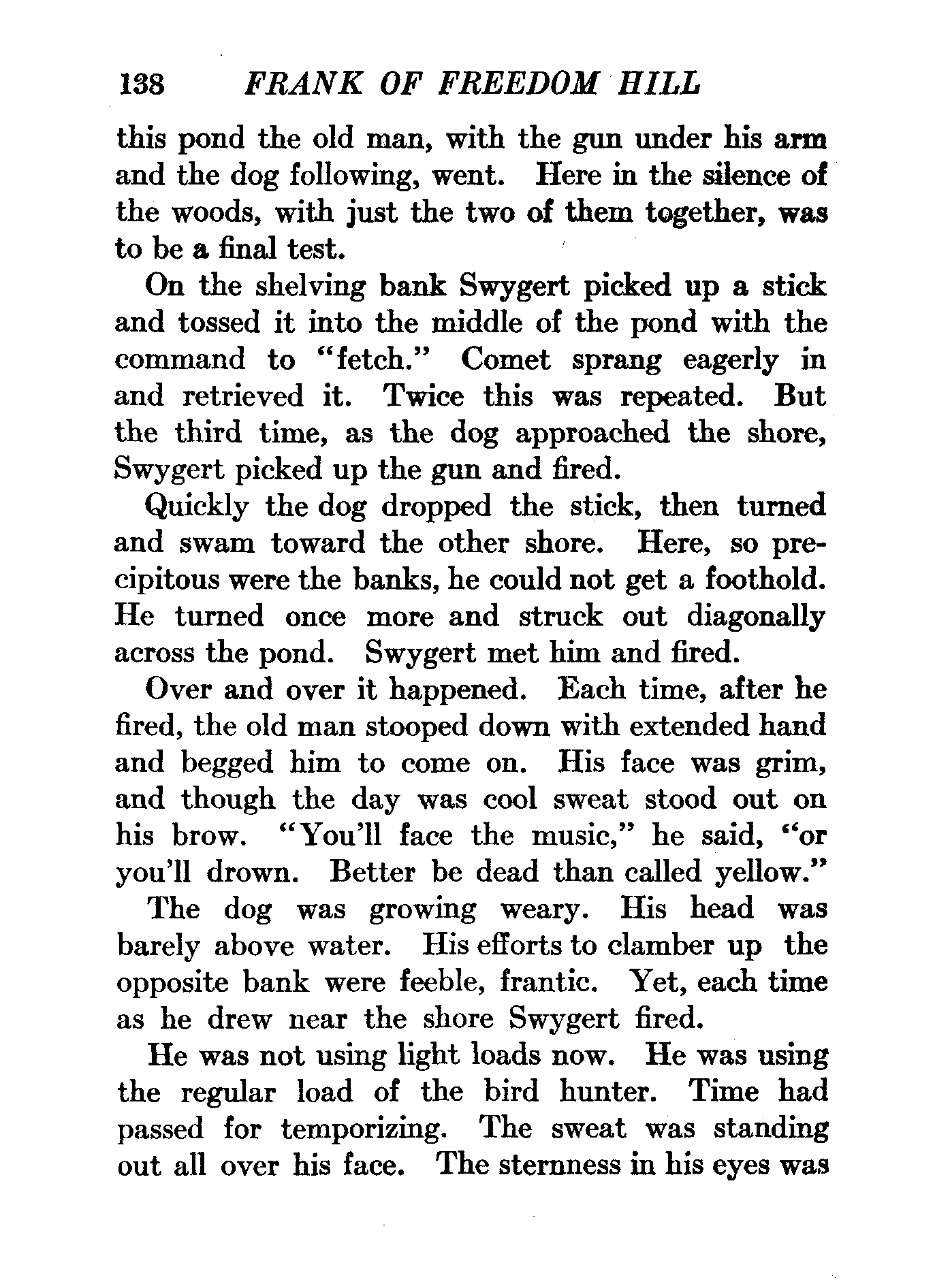 138 FRANK OF FREEDOM HILL

this pond the old man, with the gun under his arm and the dog following, went. Here in the silence of the woods, with just the two of them together, was to be a final test.

On the shelving bank Swygert picked up a stick and tossed it into the middle of the pond with the command to "fetch." Comet sprang eagerly in and retrieved it. Twice this was repeated. But the third time, as the dog approached the shore, Swygert picked up the gun and fired.

Quickly the dog dropped the stick, then turned and swam toward the other shore. Here, so precipitous were the banks, he could not get a foothold. He turned once more and struck out diagonally across the pond. Swygert met him and fired.

Over and over it happened. Each time, after he fired, the old man stooped down with extended hand and begged him to come on. His face was grim, and though the day was cool sweat stood out on his brow. "You'll face the music," he said, "or you'll drown. Better be dead than called yellow."

The dog was growing weary. His head was barely above water. His efforts to clamber up the opposite bank were feeble, frantic. Yet, each time as he drew near the shore Swygert fired.

He was not using light loads now. He was using the regular load of the bird hunter. Time had passed for temporizing. The sweat was standing out all over his face. The sternness in his eyes was